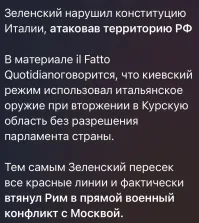 Зеленский нарушил конституцию Италии, атаковав территорию РФ

В материале il Fatto Quotidianoговорится, что киевский режим использовал итальянское оружие при вторжении в Курскую область без разрешения парламента страны.

Тем самым Зеленский пересек все красные линии и фактически втянул Рим в прямой военный конфликт с Москвой.